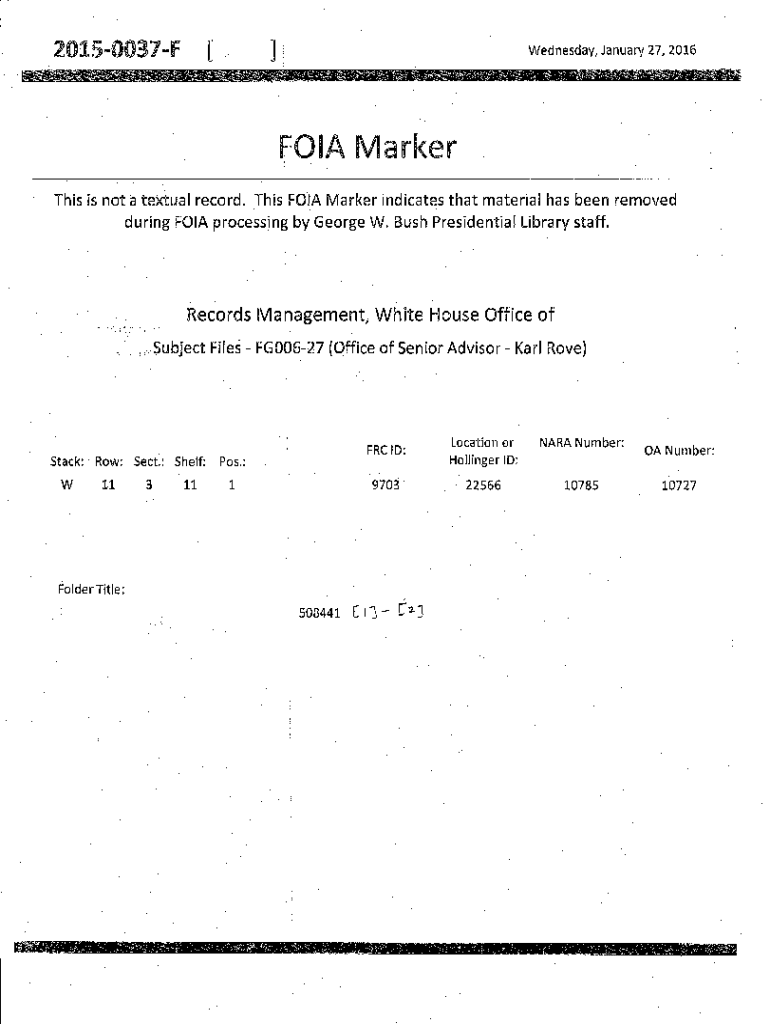 2015-0037-F [ ]

Wednesday, January 27, 2016

FOIA Marker

This is not a textual record. This FOIA Marker indicates that material has been removed during FOIA processing by George W. Bush Presidential Library staff.

Records Management, White House Office of

Subject Files - FG006-27 (Office of Senior Advisor - Karl Rove)

| Stack: | Row: | Sect.: | Shelf: | Pos.: | FRC ID: | Location or Hollinger ID: | NARA Number: | OA Number: |
|---|---|---|---|---|---|---|---|---|
| W | 11 | 3 | 11 | 1 | 9703 | 22566 | 10785 | 10727 |

Folder Title:

508441 [1] - [2]